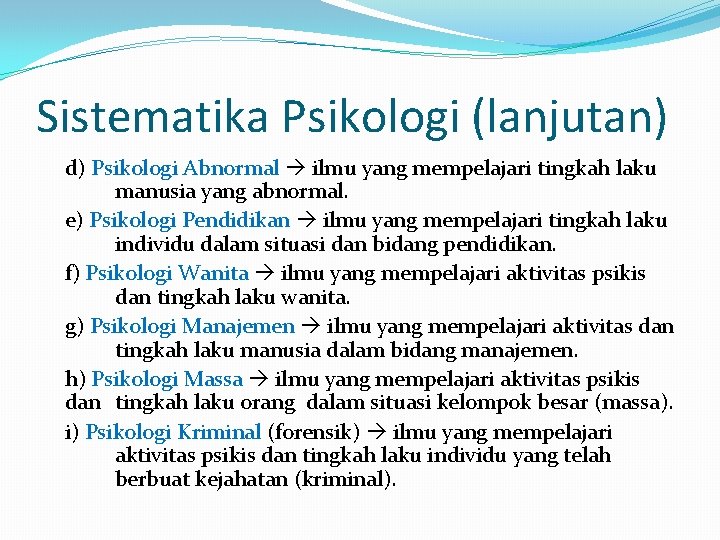 Sistematika Psikologi (lanjutan)

d) Psikologi Abnormal → ilmu yang mempelajari tingkah laku manusia yang abnormal.

e) Psikologi Pendidikan → ilmu yang mempelajari tingkah laku individu dalam situasi dan bidang pendidikan.

f) Psikologi Wanita → ilmu yang mempelajari aktivitas psikis dan tingkah laku wanita.

g) Psikologi Manajemen → ilmu yang mempelajari aktivitas dan tingkah laku manusia dalam bidang manajemen.

h) Psikologi Massa → ilmu yang mempelajari aktivitas psikis dan tingkah laku orang dalam situasi kelompok besar (massa).

i) Psikologi Kriminal (forensik) → ilmu yang mempelajari aktivitas psikis dan tingkah laku individu yang telah berbuat kejahatan (kriminal).